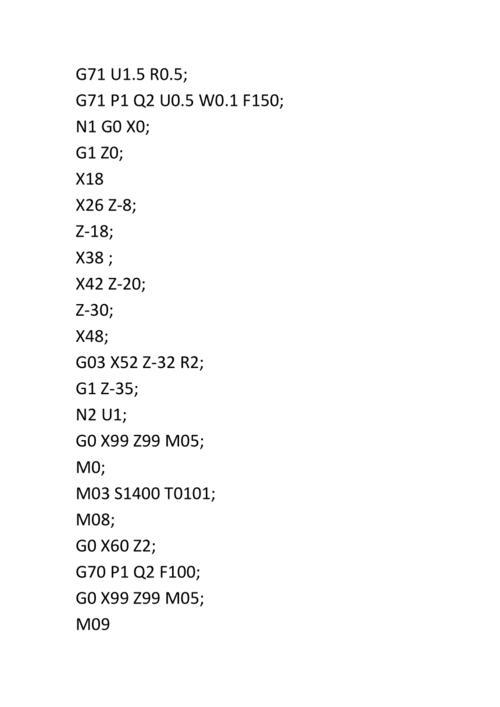 G71 U1.5 R0.5;
G71 P1 Q2 U0.5 W0.1 F150;
N1 G0 X0;
G1 Z0;
X18
X26 Z-8;
Z-18;
X38 ;
X42 Z-20;
Z-30;
X48;
G03 X52 Z-32 R2;
G1 Z-35;
N2 U1;
G0 X99 Z99 M05;
M0;
M03 S1400 T0101;
M08;
G0 X60 Z2;
G70 P1 Q2 F100;
G0 X99 Z99 M05;
M09